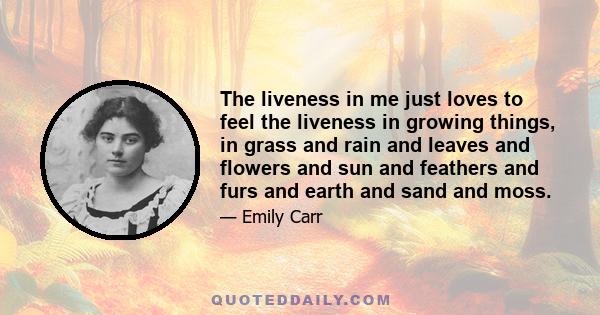 The liveness in me just loves to feel the liveness in growing things, in grass and rain and leaves and flowers and sun and feathers and furs and earth and sand and moss.

— Emily Carr

QUOTEDDAILY.COM